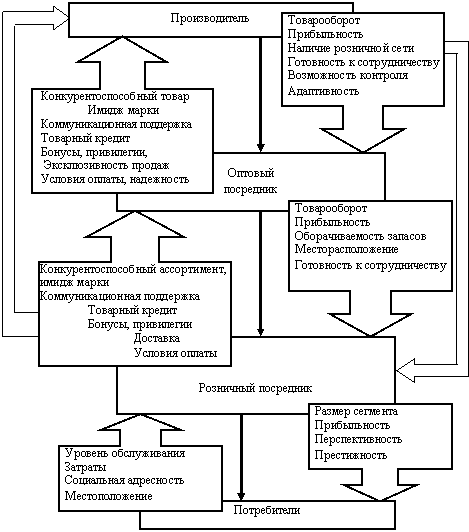 Производитель

Товарооборот
Прибыльность
Наличие розничной сети
Готовность к сотрудничеству
Возможность контроля
Адаптивность

Конкурентоспособный товар
Имидж марки
Коммуникационная поддержка
Товарный кредит
Бонусы, привилегии,
Эксклюзивность продаж
Условия оплаты, надежность

Оптовый посредник

Товарооборот
Прибыльность
Оборачиваемость запасов
Месторасположение
Готовность к сотрудничеству

Конкурентоспособный ассортимент, имидж марки
Коммуникационная поддержка
Товарный кредит
Бонусы, привилегии
Доставка
Условия оплаты

Розничный посредник

Размер сегмента
Прибыльность
Перспективность
Престижность

Уровень обслуживания
Затраты
Социальная адресность
Местоположение

Потребители